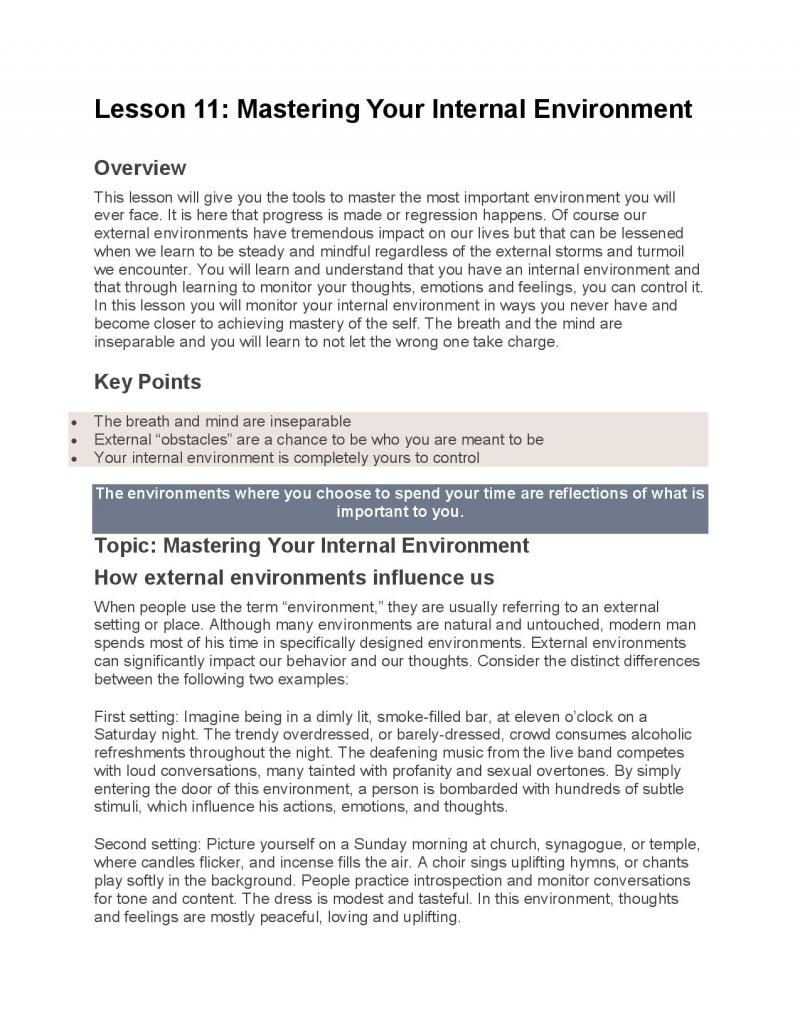 Lesson 11: Mastering Your Internal Environment

Overview

This lesson will give you the tools to master the most important environment you will ever face. It is here that progress is made or regression happens. Of course our external environments have tremendous impact on our lives but that can be lessened when we learn to be steady and mindful regardless of the external storms and turmoil we encounter. You will learn and understand that you have an internal environment and that through learning to monitor your thoughts, emotions and feelings, you can control it. In this lesson you will monitor your internal environment in ways you never have and become closer to achieving mastery of the self. The breath and the mind are inseparable and you will learn to not let the wrong one take charge.

Key Points

• The breath and mind are inseparable
• External "obstacles" are a chance to be who you are meant to be
• Your internal environment is completely yours to control

The environments where you choose to spend your time are reflections of what is important to you.

Topic: Mastering Your Internal Environment

How external environments influence us

When people use the term "environment," they are usually referring to an external setting or place. Although many environments are natural and untouched, modern man spends most of his time in specifically designed environments. External environments can significantly impact our behavior and our thoughts. Consider the distinct differences between the following two examples:

First setting: Imagine being in a dimly lit, smoke-filled bar, at eleven o'clock on a Saturday night. The trendy overdressed, or barely-dressed, crowd consumes alcoholic refreshments throughout the night. The deafening music from the live band competes with loud conversations, many tainted with profanity and sexual overtones. By simply entering the door of this environment, a person is bombarded with hundreds of subtle stimuli, which influence his actions, emotions, and thoughts.

Second setting: Picture yourself on a Sunday morning at church, synagogue, or temple, where candles flicker, and incense fills the air. A choir sings uplifting hymns, or chants play softly in the background. People practice introspection and monitor conversations for tone and content. The dress is modest and tasteful. In this environment, thoughts and feelings are mostly peaceful, loving and uplifting.